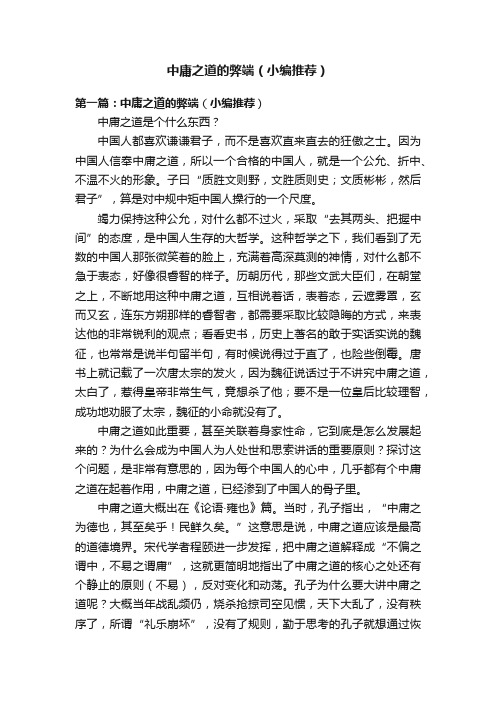 中庸之道的弊端（小编推荐）

第一篇：中庸之道的弊端（小编推荐）

中庸之道是个什么东西？

中国人都喜欢谦谦君子，而不是喜欢直来直去的狂傲之士。因为中国人信奉中庸之道，所以一个合格的中国人，就是一个公允、折中、不温不火的形象。子曰“质胜文则野，文胜质则史；文质彬彬，然后君子”，算是对中规中矩中国人操行的一个尺度。

竭力保持这种公允，对什么都不过火，采取“去其两头、把握中间”的态度，是中国人生存的大哲学。这种哲学之下，我们看到了无数的中国人那张微笑着的脸上，充满着高深莫测的神情，对什么都不急于表态，好像很睿智的样子。历朝历代，那些文武大臣们，在朝堂之上，不断地用这种中庸之道，互相说着话，表着态，云遮雾罩，玄而又玄，连东方朔那样的睿智者，都需要采取比较隐晦的方式，来表达他的非常锐利的观点；看看史书，历史上著名的敢于实话实说的魏征，也常常是说半句留半句，有时候说得过于直了，也险些倒霉。唐书上就记载了一次唐太宗的发火，因为魏征说话过于不讲究中庸之道，太白了，惹得皇帝非常生气，竟想杀了他；要不是一位皇后比较理智，成功地劝服了太宗，魏征的小命就没有了。

中庸之道如此重要，甚至关联着身家性命，它到底是怎么发展起来的？为什么会成为中国人为人处世和思索讲话的重要原则？探讨这个问题，是非常有意思的，因为每个中国人的心中，几乎都有个中庸之道在起着作用，中庸之道，已经渗到了中国人的骨子里。

中庸之道大概出在《论语·雍也》篇。当时，孔子指出，“中庸之为德也，其至矣乎！民鲜久矣。”这意思是说，中庸之道应该是最高的道德境界。宋代学者程颐进一步发挥，把中庸之道解释成“不偏之谓中，不易之谓庸”，这就更简明地指出了中庸之道的核心之处还有个静止的原则（不易），反对变化和动荡。孔子为什么要大讲中庸之道呢？大概当年战乱频仍，烧杀抢掠司空见惯，天下大乱了，没有秩序了，所谓“礼乐崩坏”，没有了规则，勤于思考的孔子就想通过恢